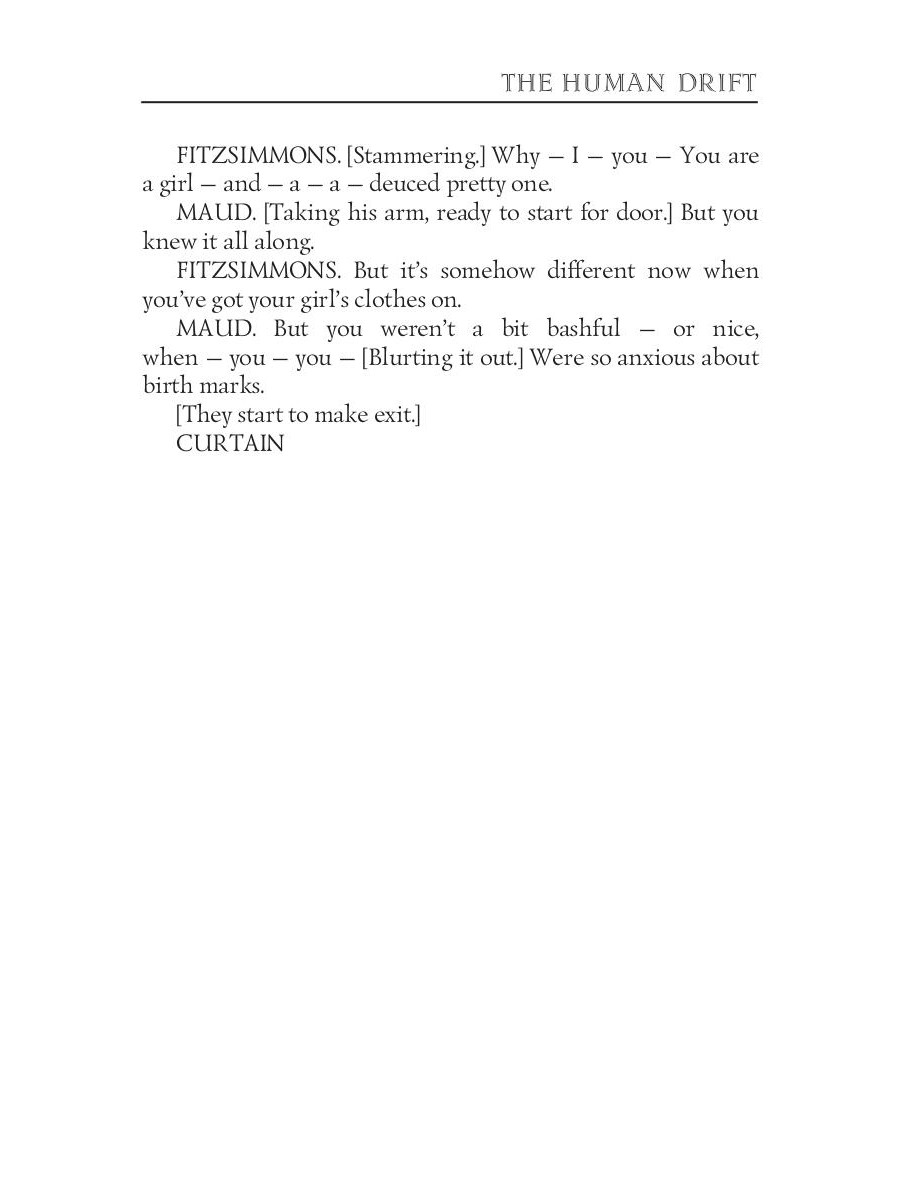 THE HUMAN DRIFT

FITZSIMMONS. [Stammering.] Why — I — you — You are a girl — and — a — a — deuced pretty one.

MAUD. [Taking his arm, ready to start for door.] But you knew it all along.

FITZSIMMONS. But it's somehow different now when you've got your girl's clothes on.

MAUD. But you weren't a bit bashful — or nice, when — you — you — [Blurting it out.] Were so anxious about birth marks.

[They start to make exit.]

CURTAIN